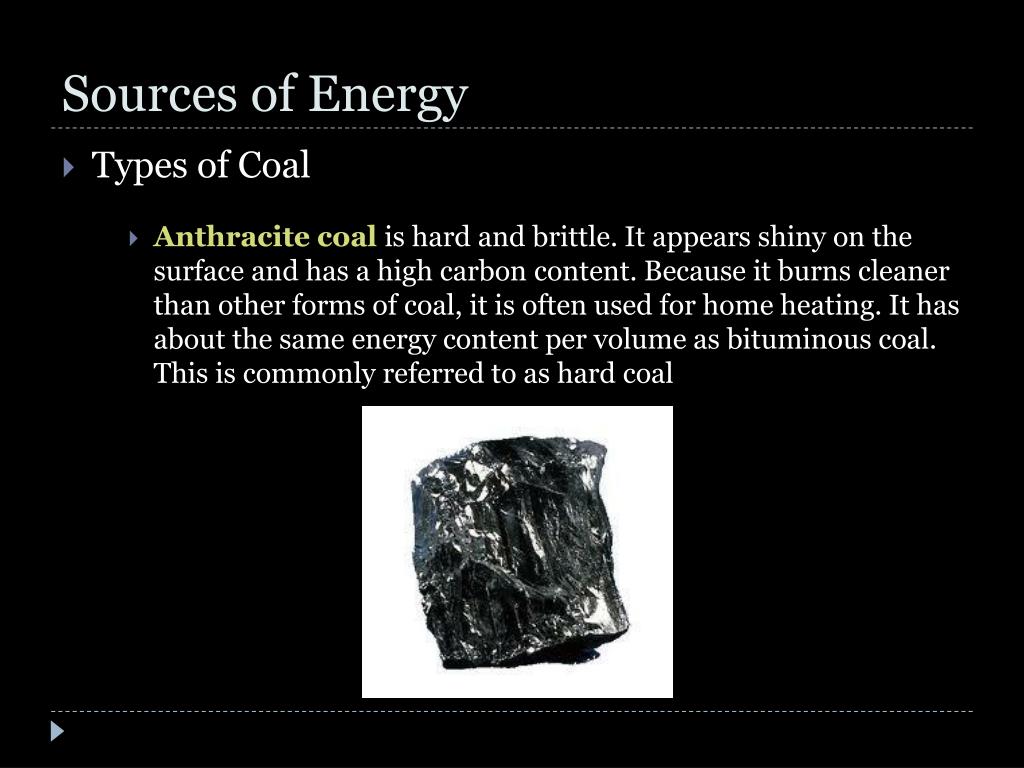 Sources of Energy

Types of Coal

Anthracite coal is hard and brittle. It appears shiny on the surface and has a high carbon content. Because it burns cleaner than other forms of coal, it is often used for home heating. It has about the same energy content per volume as bituminous coal. This is commonly referred to as hard coal